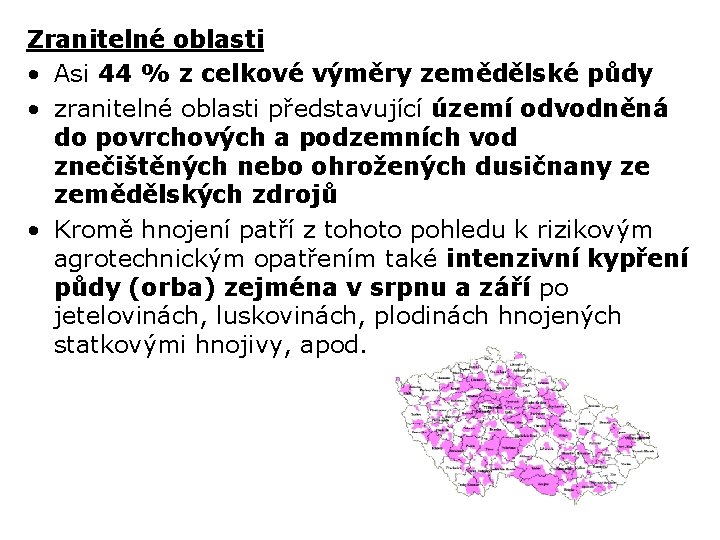 Zranitelné oblasti

• Asi 44 % z celkové výměry zemědělské půdy

• zranitelné oblasti představující území odvodněná do povrchových a podzemních vod znečištěných nebo ohrožených dusičnany ze zemědělských zdrojů

• Kromě hnojení patří z tohoto pohledu k rizikovým agrotechnickým opatřením také intenzivní kypření půdy (orba) zejména v srpnu a září po jetelovinách, luskovinách, plodinách hnojených statkovými hnojivy, apod.